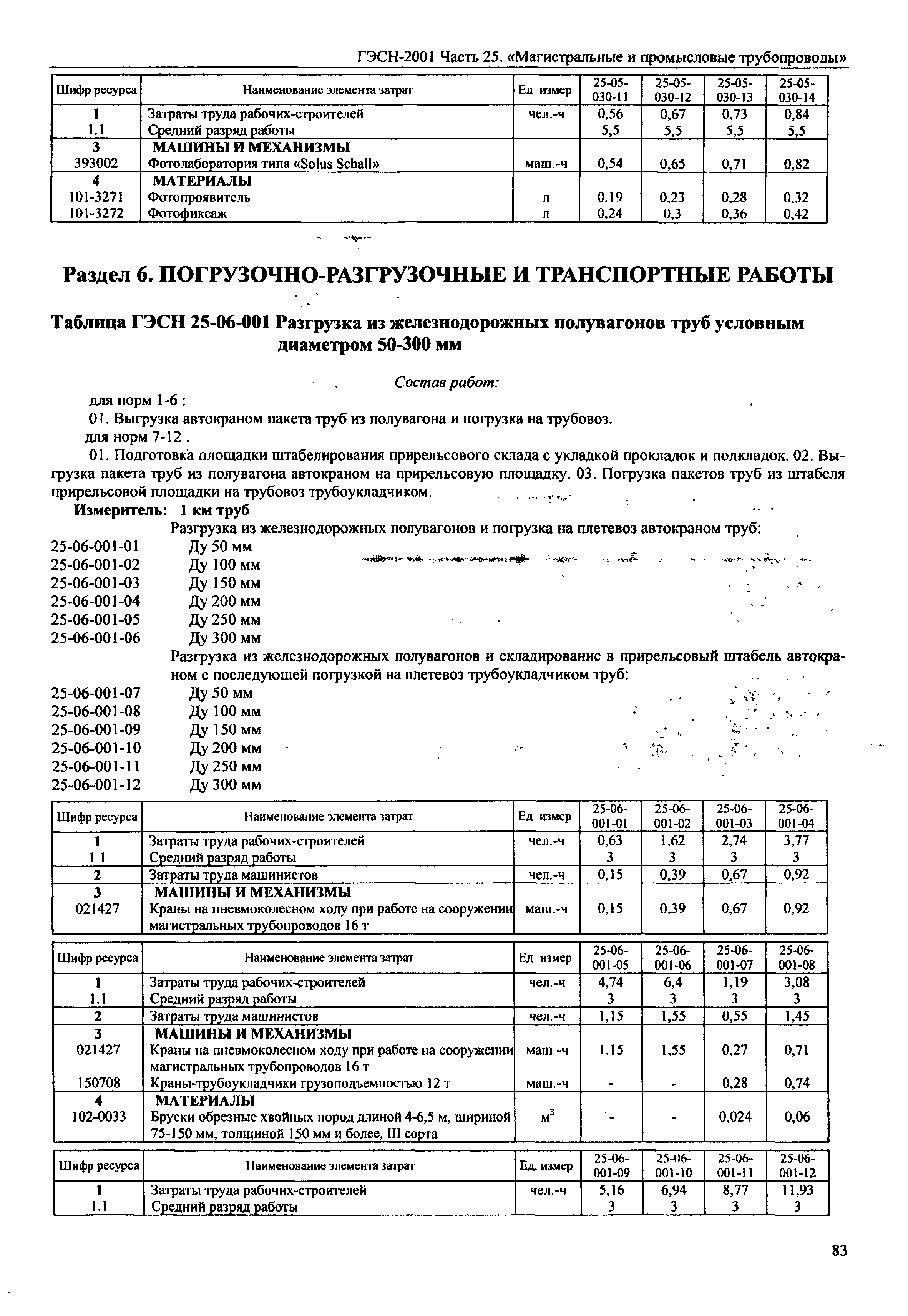 ГЭСН-2001 Часть 25. «Магистральные и промысловые трубопроводы»

| Шифр ресурса | Наименование элемента затрат | Ед измер | 25-05-030-11 | 25-05-030-12 | 25-05-030-13 | 25-05-030-14 |
|---|---|---|---|---|---|---|
| 1 | Затраты труда рабочих-строителей | чел.-ч | 0,56 | 0,67 | 0,73 | 0,84 |
| 1.1 | Средний разряд работы | | 5,5 | 5,5 | 5,5 | 5,5 |
| 3 | МАШИНЫ И МЕХАНИЗМЫ | | | | | |
| 393002 | Фотолаборатория типа «Solus Schall» | маш.-ч | 0,54 | 0,65 | 0,71 | 0,82 |
| 4 | МАТЕРИАЛЫ | | | | | |
| 101-3271 | Фотопроявитель | л | 0.19 | 0,23 | 0,28 | 0,32 |
| 101-3272 | Фотофиксаж | л | 0,24 | 0,3 | 0,36 | 0,42 |

Раздел 6. ПОГРУЗОЧНО-РАЗГРУЗОЧНЫЕ И ТРАНСПОРТНЫЕ РАБОТЫ

Таблица ГЭСН 25-06-001 Разгрузка из железнодорожных полувагонов труб условным диаметром 50-300 мм

Состав работ:

для норм 1-6 :

01. Выгрузка автокраном пакета труб из полувагона и погрузка на трубовоз.

для норм 7-12 .

01. Подготовка площадки штабелирования прирельсового склада с укладкой прокладок и подкладок. 02. Выгрузка пакета труб из полувагона автокраном на прирельсовую площадку. 03. Погрузка пакетов труб из штабеля прирельсовой площадки на трубовоз трубоукладчиком.

Измеритель: 1 км труб

Разгрузка из железнодорожных полувагонов и погрузка на плетевоз автокраном труб:

25-06-001-01 Ду 50 мм
25-06-001-02 Ду 100 мм
25-06-001-03 Ду 150 мм
25-06-001-04 Ду 200 мм
25-06-001-05 Ду 250 мм
25-06-001-06 Ду 300 мм

Разгрузка из железнодорожных полувагонов и складирование в прирельсовый штабель автокраном с последующей погрузкой на плетевоз трубоукладчиком труб:

25-06-001-07 Ду 50 мм
25-06-001-08 Ду 100 мм
25-06-001-09 Ду 150 мм
25-06-001-10 Ду 200 мм
25-06-001-11 Ду 250 мм
25-06-001-12 Ду 300 мм

| Шифр ресурса | Наименование элемента затрат | Ед измер | 25-06-001-01 | 25-06-001-02 | 25-06-001-03 | 25-06-001-04 |
|---|---|---|---|---|---|---|
| 1 | Затраты труда рабочих-строителей | чел.-ч | 0,63 | 1,62 | 2,74 | 3,77 |
| 1 1 | Средний разряд работы | | 3 | 3 | 3 | 3 |
| 2 | Затраты труда машинистов | чел.-ч | 0,15 | 0,39 | 0,67 | 0,92 |
| 3 | МАШИНЫ И МЕХАНИЗМЫ | | | | | |
| 021427 | Краны на пневмоколесном ходу при работе на сооружении магистральных трубопроводов 16 т | маш.-ч | 0,15 | 0,39 | 0,67 | 0,92 |

| Шифр ресурса | Наименование элемента затрат | Ед измер | 25-06-001-05 | 25-06-001-06 | 25-06-001-07 | 25-06-001-08 |
|---|---|---|---|---|---|---|
| 1 | Затраты труда рабочих-строителей | чел.-ч | 4,74 | 6,4 | 1,19 | 3,08 |
| 1.1 | Средний разряд работы | | 3 | 3 | 3 | 3 |
| 2 | Затраты труда машинистов | чел.-ч | 1,15 | 1,55 | 0,55 | 1,45 |
| 3 | МАШИНЫ И МЕХАНИЗМЫ | | | | | |
| 021427 | Краны на пневмоколесном ходу при работе на сооружении магистральных трубопроводов 16 т | маш -ч | 1,15 | 1,55 | 0,27 | 0,71 |
| 150708 | Краны-трубоукладчики грузоподъемностью 12 т | маш.-ч | - | - | 0,28 | 0,74 |
| 4 | МАТЕРИАЛЫ | | | | | |
| 102-0033 | Бруски обрезные хвойных пород длиной 4-6,5 м, шириной 75-150 мм, толщиной 150 мм и более, III сорта | $м^3$ | - | - | 0,024 | 0,06 |

| Шифр ресурса | Наименование элемента затрат | Ед. измер | 25-06-001-09 | 25-06-001-10 | 25-06-001-11 | 25-06-001-12 |
|---|---|---|---|---|---|---|
| 1 | Затраты труда рабочих-строителей | чел.-ч | 5,16 | 6,94 | 8,77 | 11,93 |
| 1.1 | Средний разряд работы | | 3 | 3 | 3 | 3 |

83